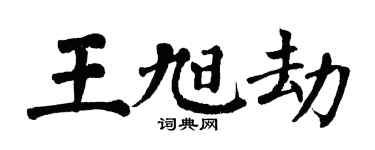 王旭劫

词典网